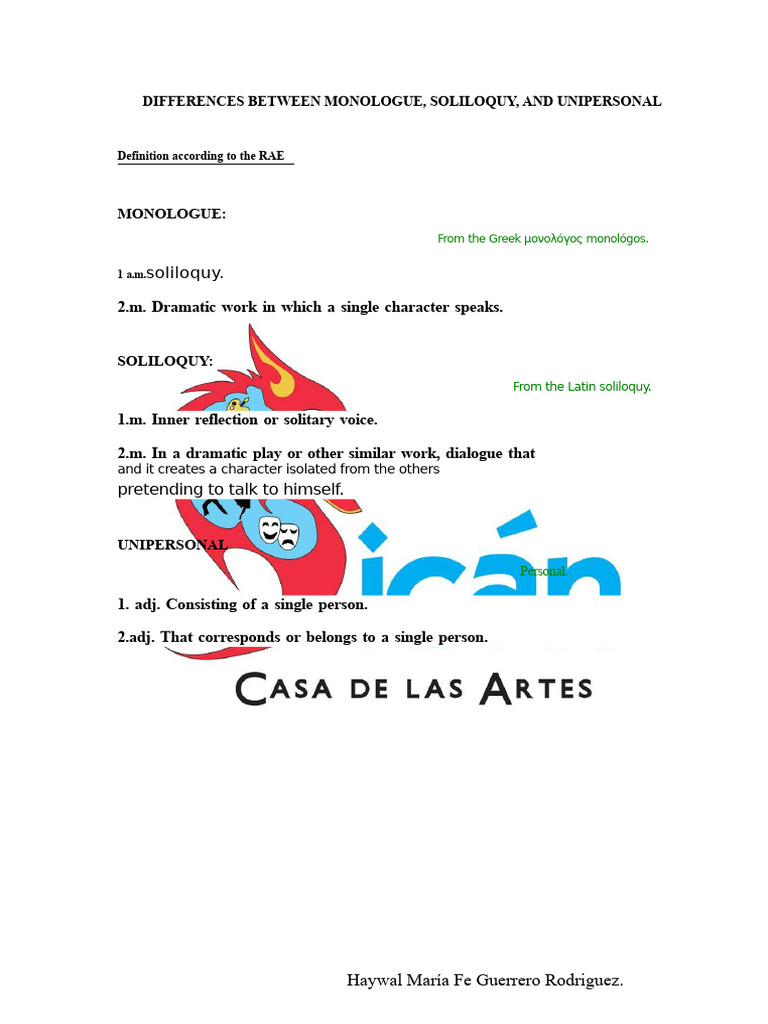 DIFFERENCES BETWEEN MONOLOGUE, SOLILOQUY, AND UNIPERSONAL

Definition according to the RAE

MONOLOGUE:

From the Greek μονολόγος monológos.

1 a.m.soliloquy.

2.m. Dramatic work in which a single character speaks.

SOLILOQUY:

From the Latin soliloquy.

1.m. Inner reflection or solitary voice.

2.m. In a dramatic play or other similar work, dialogue that and it creates a character isolated from the others pretending to talk to himself.

UNIPERSONAL

Personal

1. adj. Consisting of a single person.

2.adj. That corresponds or belongs to a single person.

icán

CASA DE LAS ARTES

Haywal María Fe Guerrero Rodriguez.